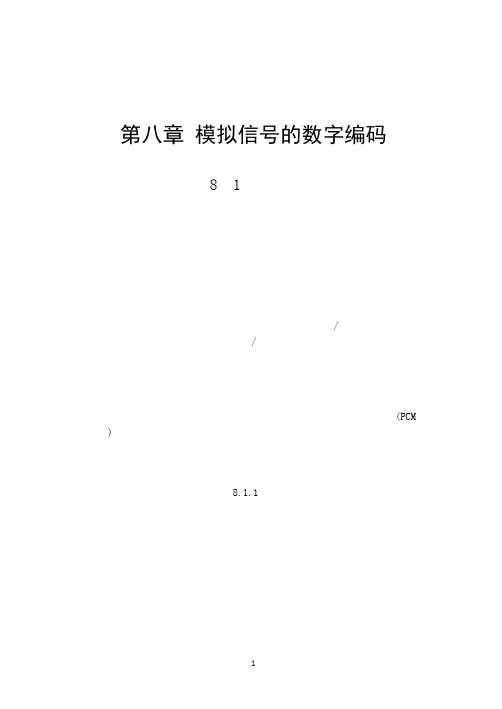 第八章 模拟信号的数字编码

8 1

/

/

(PCM

)

8.1.1

1